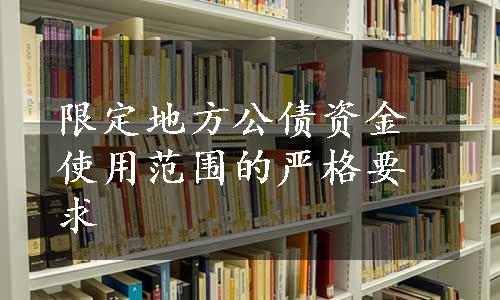 限定地方公债资金使用范围的严格要求